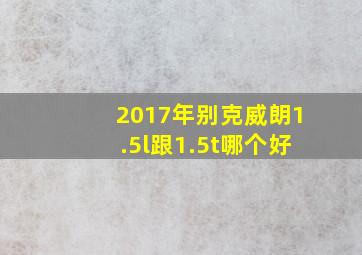 2017年别克威朗1.5l跟1.5t哪个好